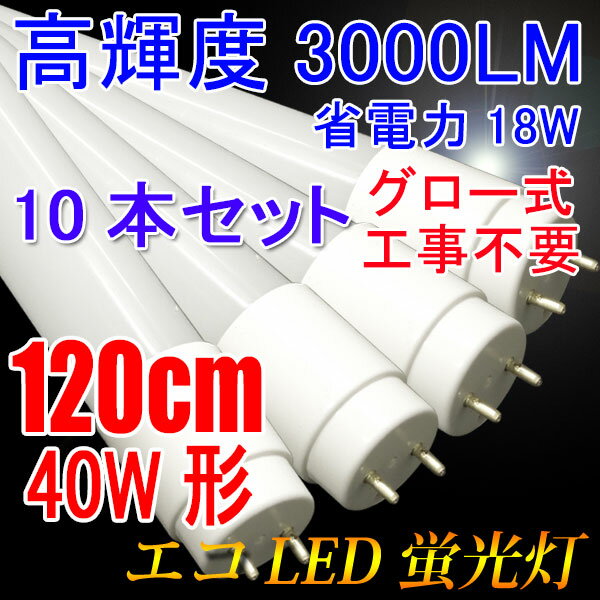 高輝度 3000LM
省電力 18W

10 本セット

グロー式
工事不要

120cm
40W 形

エコ LED 蛍光灯